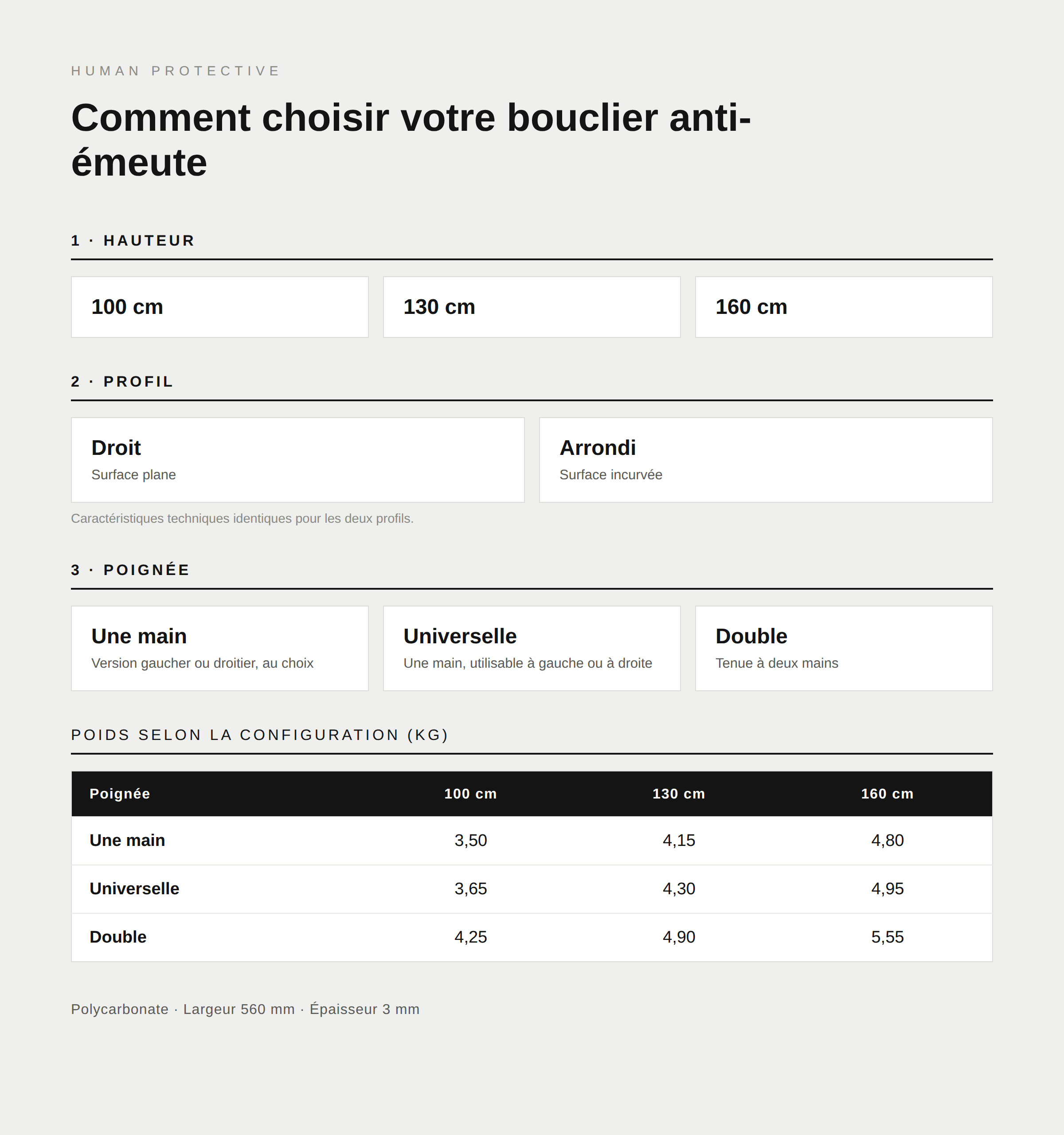 HUMAN PROTECTIVE

Comment choisir votre bouclier anti-émeute

1 · HAUTEUR

100 cm

130 cm

160 cm

2 · PROFIL

Droit
Surface plane

Arrondi
Surface incurvée

Caractéristiques techniques identiques pour les deux profils.

3 · POIGNÉE

Une main
Version gaucher ou droitier, au choix

Universelle
Une main, utilisable à gauche ou à droite

Double
Tenue à deux mains

POIDS SELON LA CONFIGURATION (KG)

| Poignée | 100 cm | 130 cm | 160 cm |
|---|---|---|---|
| Une main | 3,50 | 4,15 | 4,80 |
| Universelle | 3,65 | 4,30 | 4,95 |
| Double | 4,25 | 4,90 | 5,55 |

Polycarbonate · Largeur 560 mm · Épaisseur 3 mm